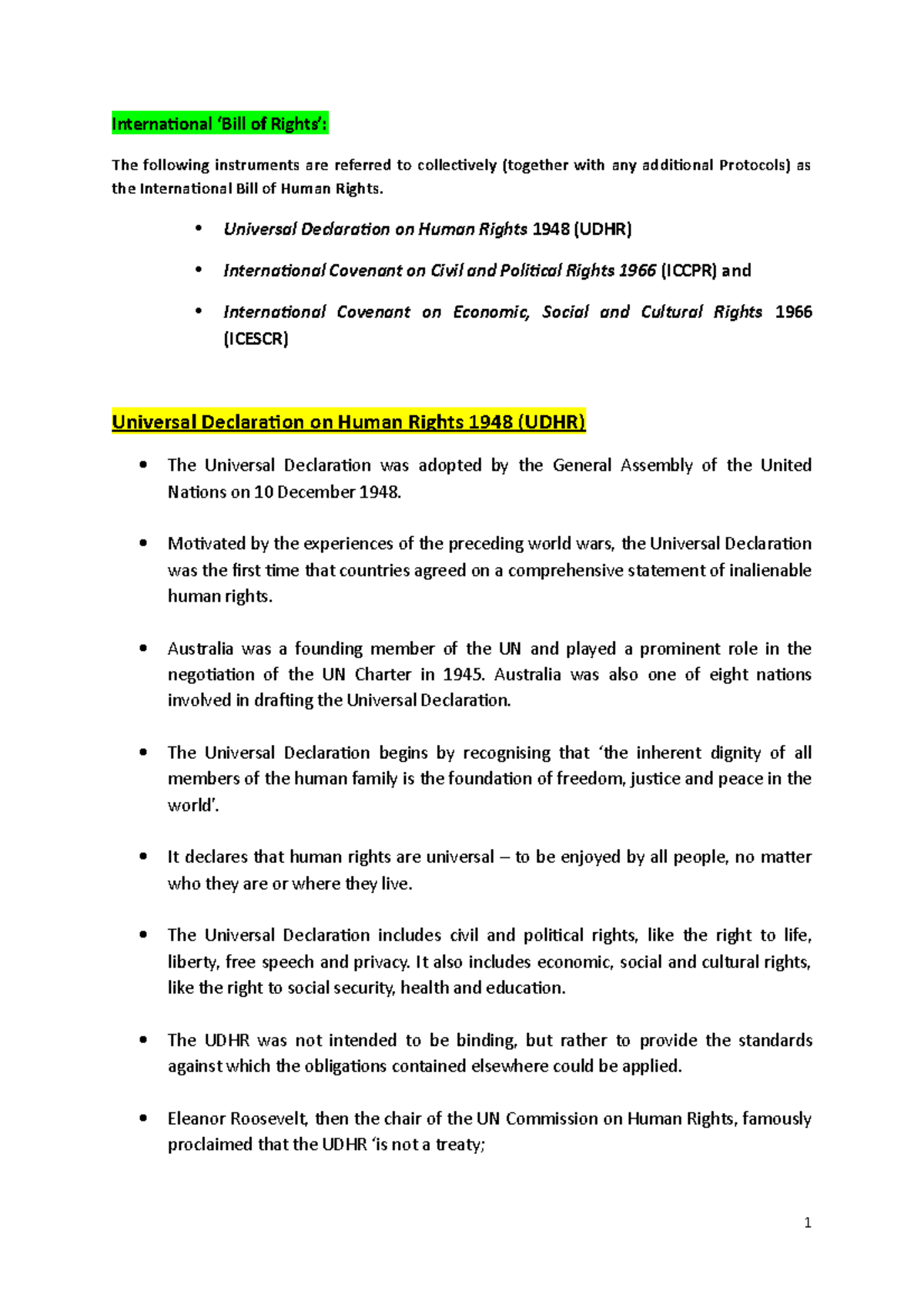 International 'Bill of Rights':

The following instruments are referred to collectively (together with any additional Protocols) as the International Bill of Human Rights.

• Universal Declaration on Human Rights 1948 (UDHR)

• International Covenant on Civil and Political Rights 1966 (ICCPR) and

• International Covenant on Economic, Social and Cultural Rights 1966 (ICESCR)

Universal Declaration on Human Rights 1948 (UDHR)

• The Universal Declaration was adopted by the General Assembly of the United Nations on 10 December 1948.

• Motivated by the experiences of the preceding world wars, the Universal Declaration was the first time that countries agreed on a comprehensive statement of inalienable human rights.

• Australia was a founding member of the UN and played a prominent role in the negotiation of the UN Charter in 1945. Australia was also one of eight nations involved in drafting the Universal Declaration.

• The Universal Declaration begins by recognising that 'the inherent dignity of all members of the human family is the foundation of freedom, justice and peace in the world'.

• It declares that human rights are universal – to be enjoyed by all people, no matter who they are or where they live.

• The Universal Declaration includes civil and political rights, like the right to life, liberty, free speech and privacy. It also includes economic, social and cultural rights, like the right to social security, health and education.

• The UDHR was not intended to be binding, but rather to provide the standards against which the obligations contained elsewhere could be applied.

• Eleanor Roosevelt, then the chair of the UN Commission on Human Rights, famously proclaimed that the UDHR 'is not a treaty;

1